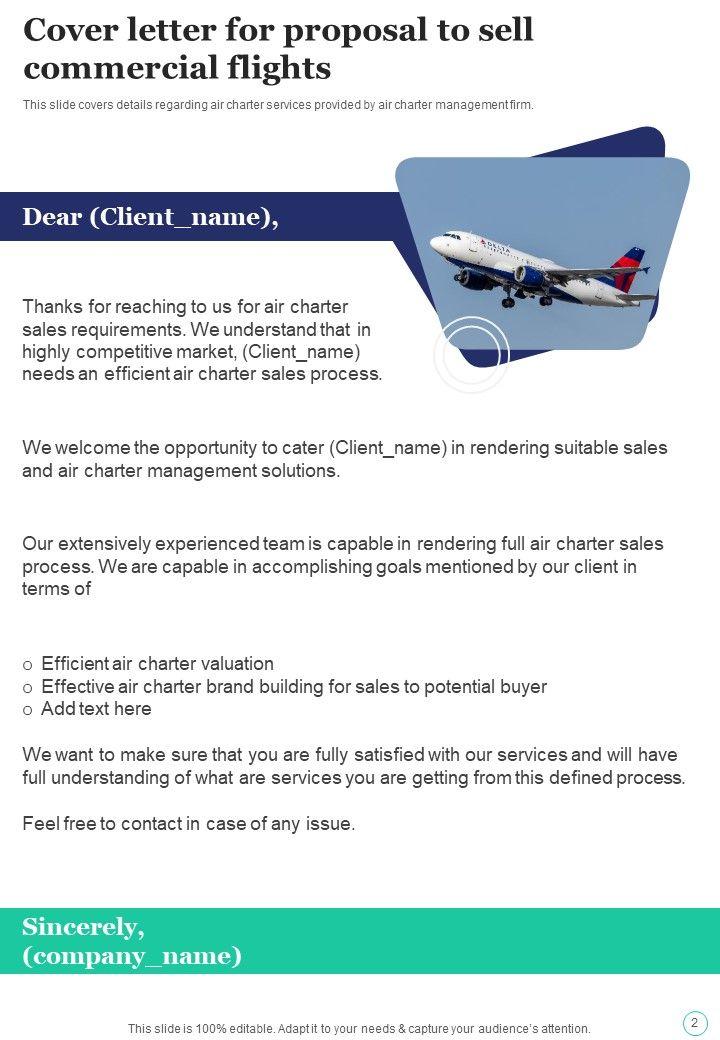 Cover letter for proposal to sell commercial flights

This slide covers details regarding air charter services provided by air charter management firm.

Dear (Client_name),

DELTA

Thanks for reaching to us for air charter sales requirements. We understand that in highly competitive market, (Client_name) needs an efficient air charter sales process.

We welcome the opportunity to cater (Client_name) in rendering suitable sales and air charter management solutions.

Our extensively experienced team is capable in rendering full air charter sales process. We are capable in accomplishing goals mentioned by our client in terms of

o Efficient air charter valuation
o Effective air charter brand building for sales to potential buyer
o Add text here

We want to make sure that you are fully satisfied with our services and will have full understanding of what are services you are getting from this defined process.

Feel free to contact in case of any issue.

Sincerely,
(company_name)

This slide is 100% editable. Adapt it to your needs & capture your audience's attention.

2